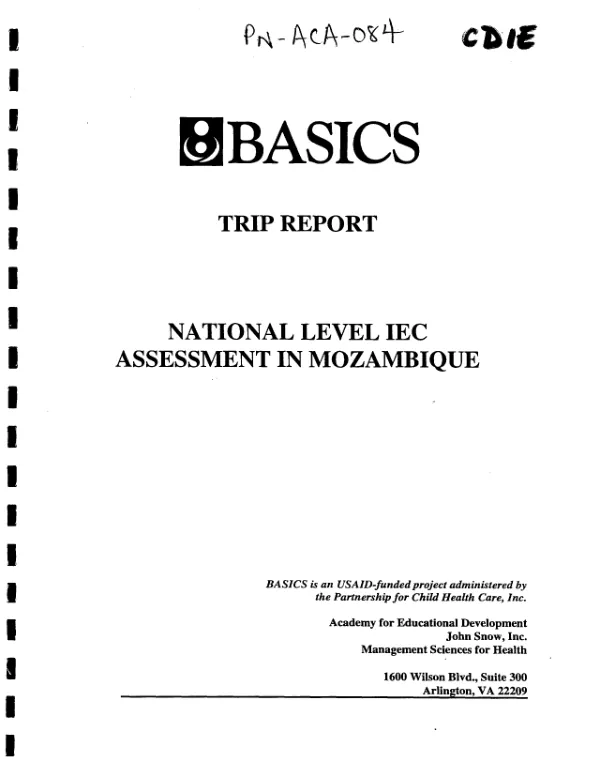 PN-ACA-084 CDIE

BASICS

TRIP REPORT

NATIONAL LEVEL IEC
ASSESSMENT IN MOZAMBIQUE

BASICS is an USAID-funded project administered by the Partnership for Child Health Care, Inc.

Academy for Educational Development
John Snow, Inc.
Management Sciences for Health

1600 Wilson Blvd., Suite 300
Arlington, VA 22209